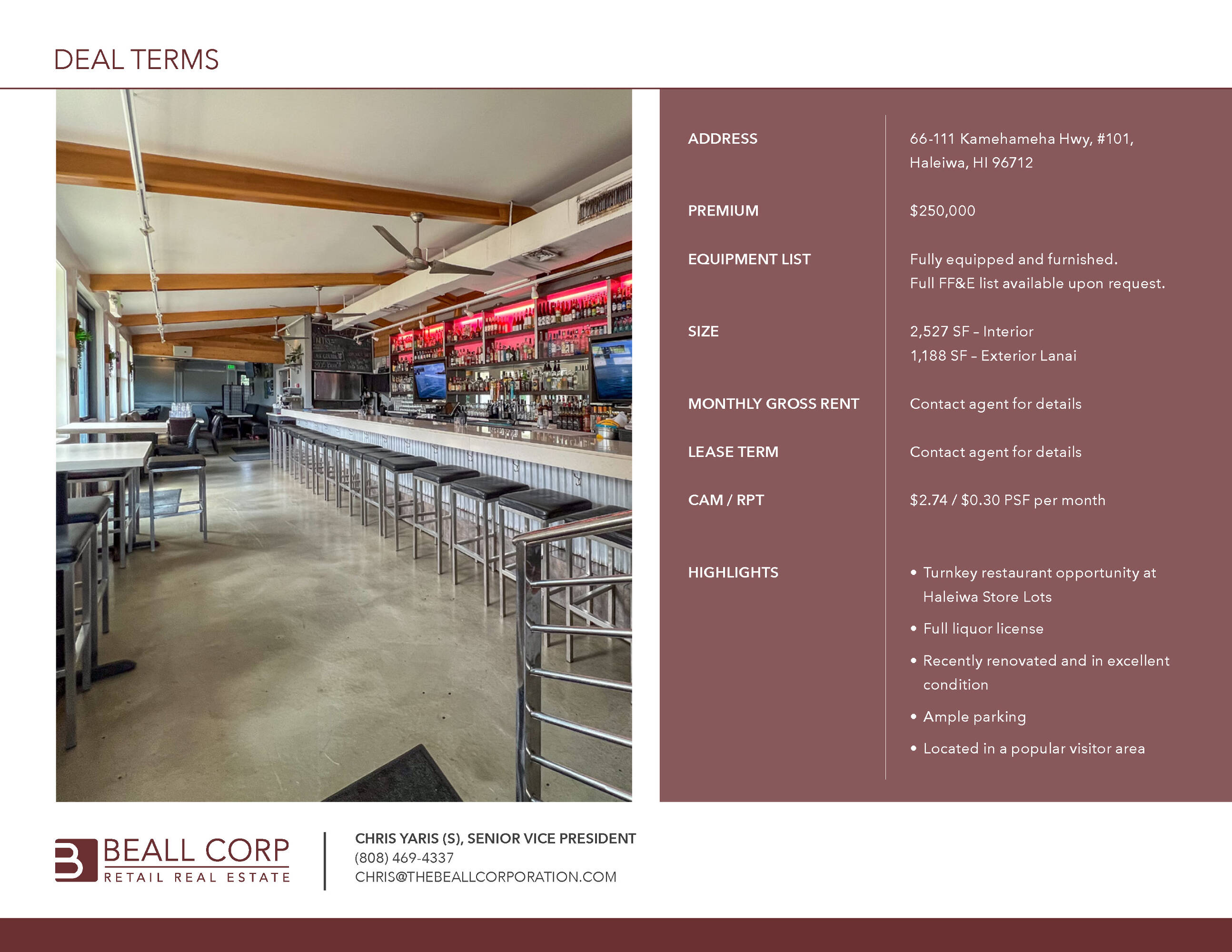 DEAL TERMS

ADDRESS
66-111 Kamehameha Hwy, #101,
Haleiwa, HI 96712

PREMIUM
$250,000

EQUIPMENT LIST
Fully equipped and furnished.
Full FF&E list available upon request.

SIZE
2,527 SF – Interior
1,188 SF – Exterior Lanai

MONTHLY GROSS RENT
Contact agent for details

LEASE TERM
Contact agent for details

CAM / RPT
$2.74 / $0.30 PSF per month

HIGHLIGHTS
• Turnkey restaurant opportunity at Haleiwa Store Lots
• Full liquor license
• Recently renovated and in excellent condition
• Ample parking
• Located in a popular visitor area

BEALL CORP
RETAIL REAL ESTATE

CHRIS YARIS (S), SENIOR VICE PRESIDENT
(808) 469-4337
CHRIS@THEBEALLCORPORATION.COM